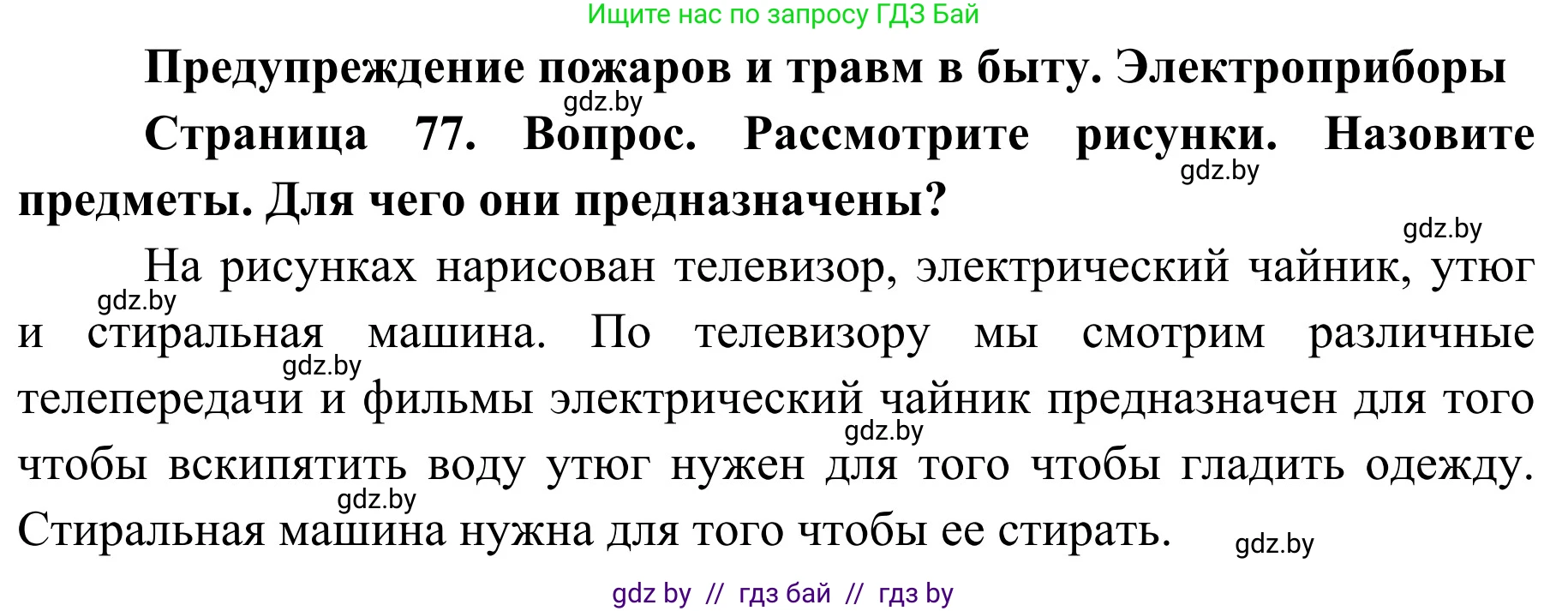 Ищите нас по запросу ГДЗ Бай

Предупреждение пожаров и травм в быту. Электроприборы

gdz.by

Страница 77. Вопрос. Рассмотрите рисунки. Назовите предметы. Для чего они предназначены?

gdz.by

gdz.by

На рисунках нарисован телевизор, электрический чайник, утюг и стиральная машина. По телевизору мы смотрим различные телепередачи и фильмы электрический чайник предназначен для того чтобы вскипятить воду утюг нужен для того чтобы гладить одежду. Стиральная машина нужна для того чтобы ее стирать.

gdz.by

gdz.by

gdz.by

gdz.by

gdz.by

gdz by // гдз бай // гдз by